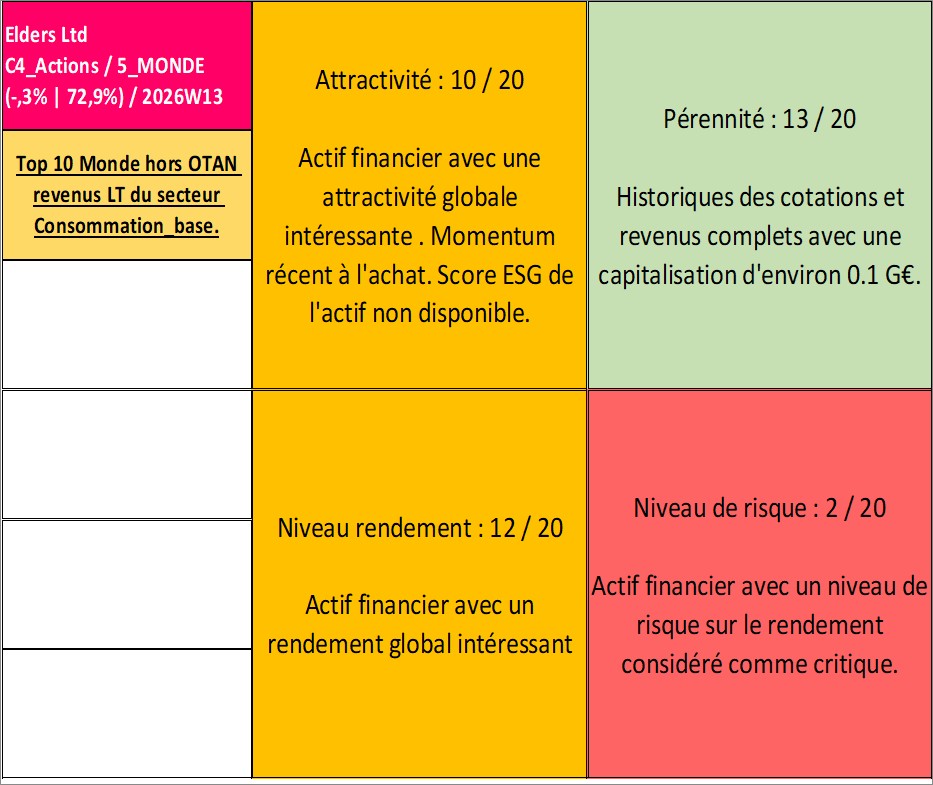 Elders Ltd
C4_Actions / 5_MONDE
(-,3% | 72,9%) / 2026W13

Top 10 Monde hors OTAN revenus LT du secteur Consommation_base.

Attractivité : 10 / 20

Actif financier avec une attractivité globale intéressante . Momentum récent à l'achat. Score ESG de l'actif non disponible.

Pérennité : 13 / 20

Historiques des cotations et revenus complets avec une capitalisation d'environ 0.1 G€.

Niveau rendement : 12 / 20

Actif financier avec un rendement global intéressant

Niveau de risque : 2 / 20

Actif financier avec un niveau de risque sur le rendement considéré comme critique.